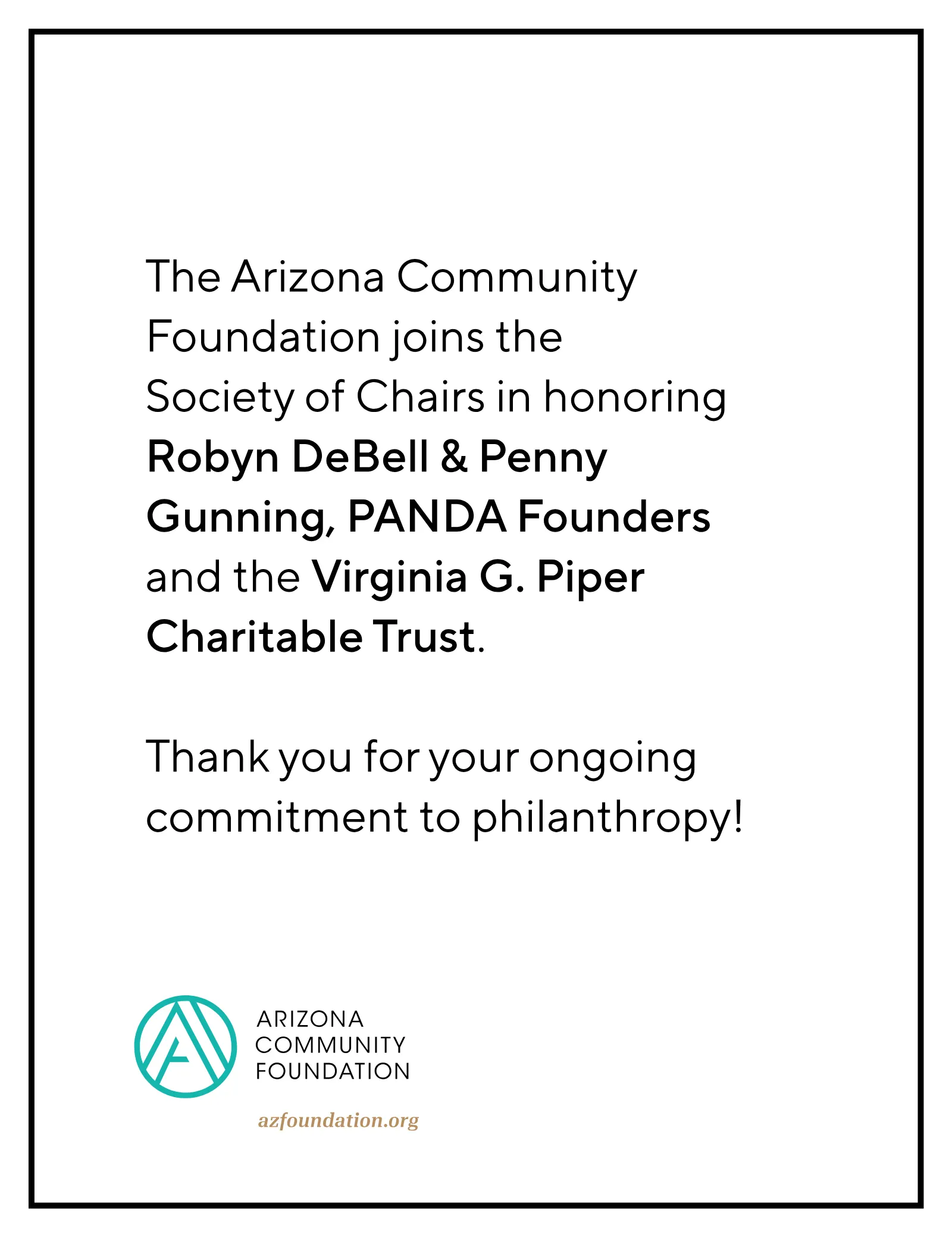 The Arizona Community Foundation joins the Society of Chairs in honoring Robyn DeBell & Penny Gunning, PANDA Founders and the Virginia G. Piper Charitable Trust.

Thank you for your ongoing commitment to philanthropy!

ARIZONA
COMMUNITY
FOUNDATION

azfoundation.org